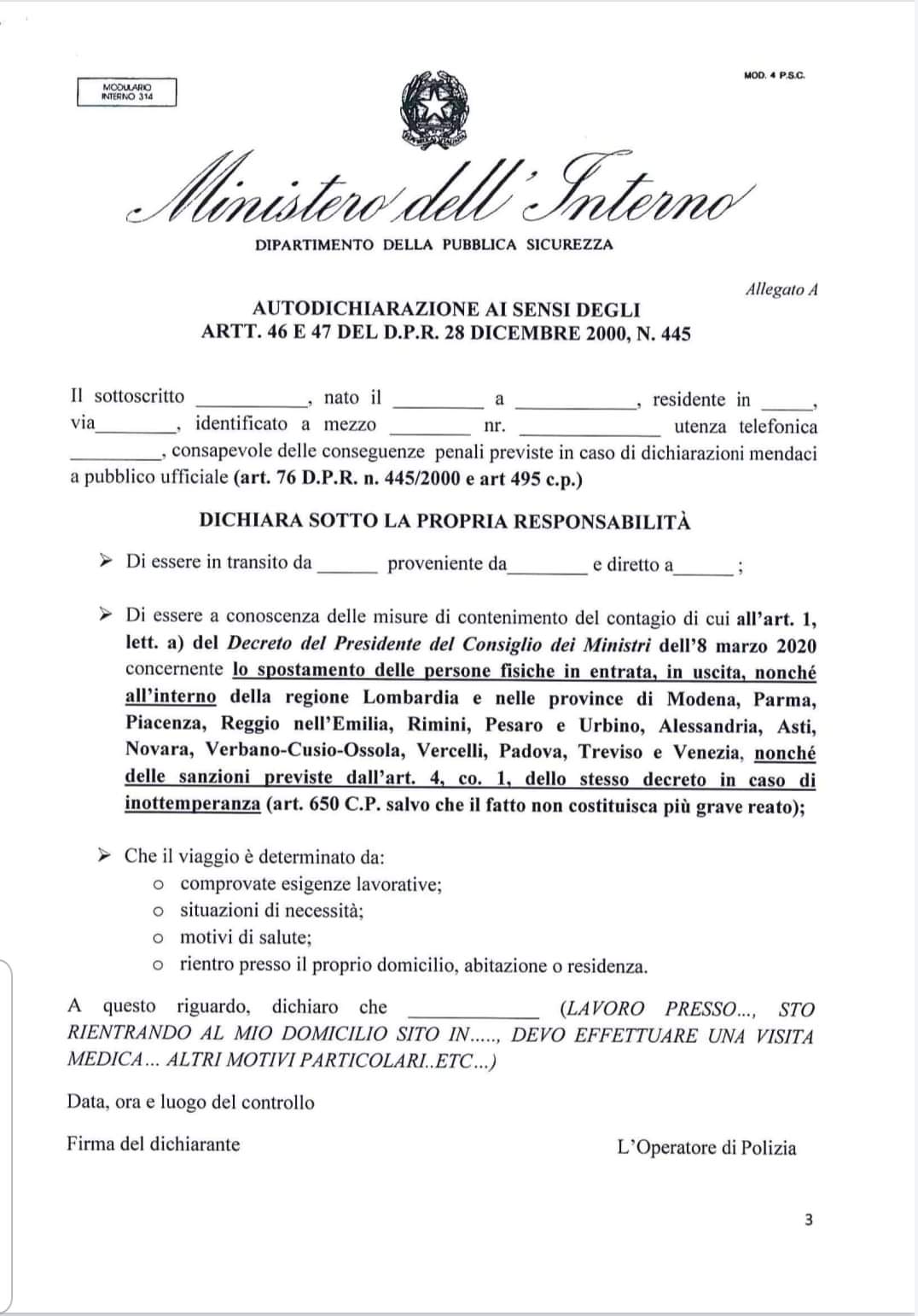 MODULARIO
INTERNO 314

MOD. 4 P.S.C.

Ministero dell'Interno

DIPARTIMENTO DELLA PUBBLICA SICUREZZA

Allegato A

AUTODICHIARAZIONE AI SENSI DEGLI
ARTT. 46 E 47 DEL D.P.R. 28 DICEMBRE 2000, N. 445

Il sottoscritto ____, nato il ____ a ____, residente in ____, via____, identificato a mezzo ____ nr. ____ utenza telefonica ____, consapevole delle conseguenze penali previste in caso di dichiarazioni mendaci a pubblico ufficiale (art. 76 D.P.R. n. 445/2000 e art 495 c.p.)

DICHIARA SOTTO LA PROPRIA RESPONSABILITÀ

➢ Di essere in transito da ____ proveniente da____ e diretto a____ ;

➢ Di essere a conoscenza delle misure di contenimento del contagio di cui all'art. 1, lett. a) del Decreto del Presidente del Consiglio dei Ministri dell'8 marzo 2020 concernente lo spostamento delle persone fisiche in entrata, in uscita, nonché all'interno della regione Lombardia e nelle province di Modena, Parma, Piacenza, Reggio nell'Emilia, Rimini, Pesaro e Urbino, Alessandria, Asti, Novara, Verbano-Cusio-Ossola, Vercelli, Padova, Treviso e Venezia, nonché delle sanzioni previste dall'art. 4, co. 1, dello stesso decreto in caso di inottemperanza (art. 650 C.P. salvo che il fatto non costituisca più grave reato);

➢ Che il viaggio è determinato da:
o comprovate esigenze lavorative;
o situazioni di necessità;
o motivi di salute;
o rientro presso il proprio domicilio, abitazione o residenza.

A questo riguardo, dichiaro che ____ (LAVORO PRESSO..., STO RIENTRANDO AL MIO DOMICILIO SITO IN....., DEVO EFFETTUARE UNA VISITA MEDICA... ALTRI MOTIVI PARTICOLARI..ETC...)

Data, ora e luogo del controllo

Firma del dichiarante

L'Operatore di Polizia

3